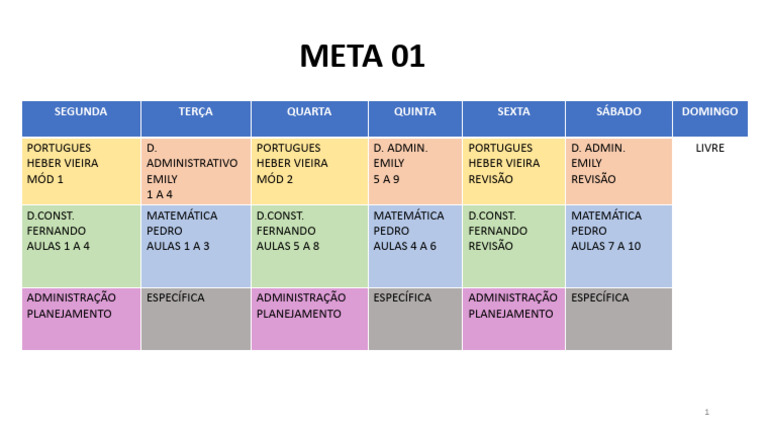 META 01

| SEGUNDA | TERÇA | QUARTA | QUINTA | SEXTA | SÁBADO | DOMINGO |
|---|---|---|---|---|---|---|
| PORTUGUES HEBER VIEIRA MÓD 1 | D. ADMINISTRATIVO EMILY 1 A 4 | PORTUGUES HEBER VIEIRA MÓD 2 | D. ADMIN. EMILY 5 A 9 | PORTUGUES HEBER VIEIRA REVISÃO | D. ADMIN. EMILY REVISÃO | LIVRE |
| D.CONST. FERNANDO AULAS 1 A 4 | MATEMÁTICA PEDRO AULAS 1 A 3 | D.CONST. FERNANDO AULAS 5 A 8 | MATEMÁTICA PEDRO AULAS 4 A 6 | D.CONST. FERNANDO REVISÃO | MATEMÁTICA PEDRO AULAS 7 A 10 | |
| ADMINISTRAÇÃO PLANEJAMENTO | ESPECÍFICA | ADMINISTRAÇÃO PLANEJAMENTO | ESPECÍFICA | ADMINISTRAÇÃO PLANEJAMENTO | ESPECÍFICA | |

1